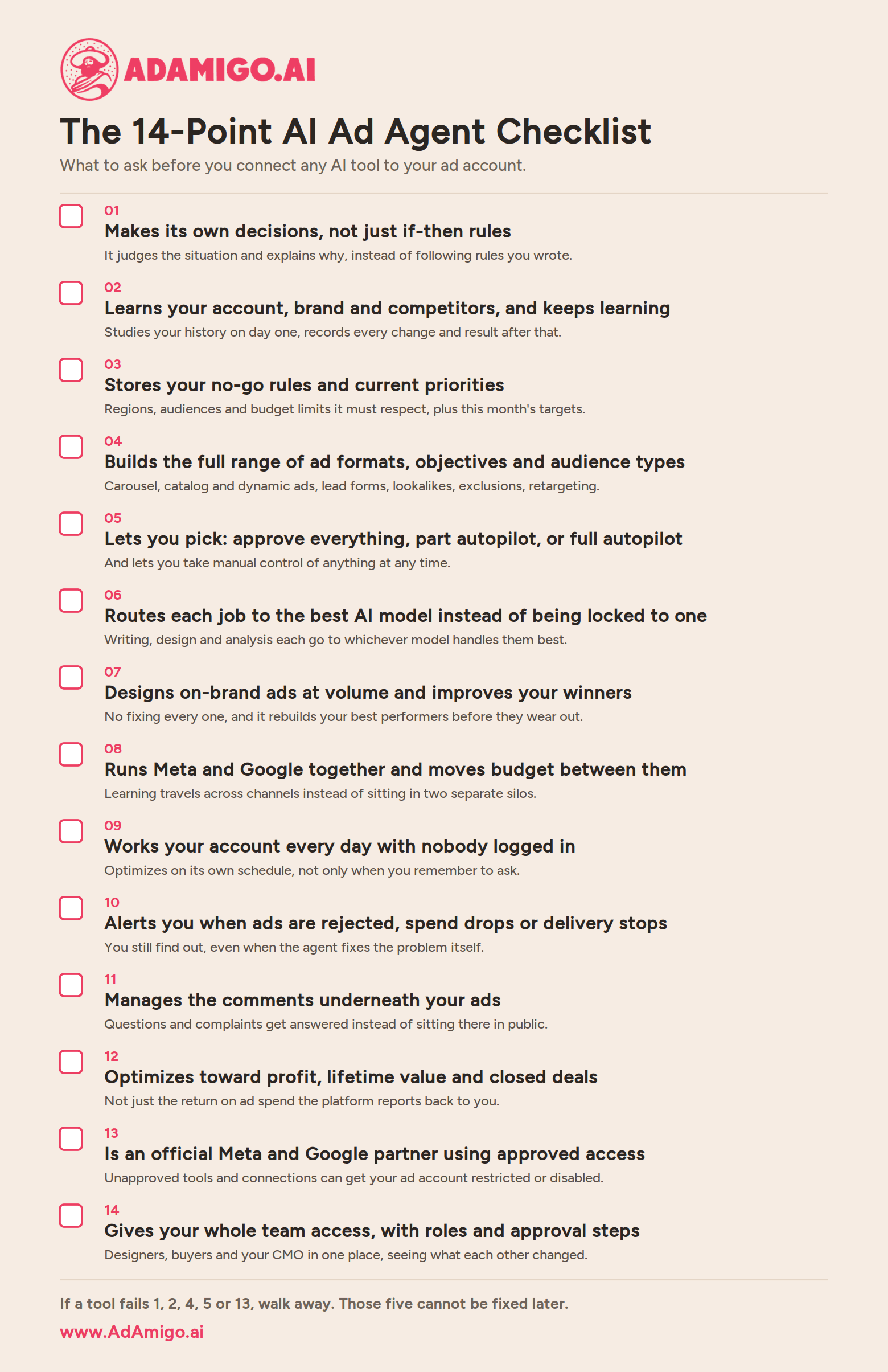 ADAMIGO.AI

The 14-Point AI Ad Agent Checklist

What to ask before you connect any AI tool to your ad account.

01
Makes its own decisions, not just if-then rules
It judges the situation and explains why, instead of following rules you wrote.

02
Learns your account, brand and competitors, and keeps learning
Studies your history on day one, records every change and result after that.

03
Stores your no-go rules and current priorities
Regions, audiences and budget limits it must respect, plus this month's targets.

04
Builds the full range of ad formats, objectives and audience types
Carousel, catalog and dynamic ads, lead forms, lookalikes, exclusions, retargeting.

05
Lets you pick: approve everything, part autopilot, or full autopilot
And lets you take manual control of anything at any time.

06
Routes each job to the best AI model instead of being locked to one
Writing, design and analysis each go to whichever model handles them best.

07
Designs on-brand ads at volume and improves your winners
No fixing every one, and it rebuilds your best performers before they wear out.

08
Runs Meta and Google together and moves budget between them
Learning travels across channels instead of sitting in two separate silos.

09
Works your account every day with nobody logged in
Optimizes on its own schedule, not only when you remember to ask.

10
Alerts you when ads are rejected, spend drops or delivery stops
You still find out, even when the agent fixes the problem itself.

11
Manages the comments underneath your ads
Questions and complaints get answered instead of sitting there in public.

12
Optimizes toward profit, lifetime value and closed deals
Not just the return on ad spend the platform reports back to you.

13
Is an official Meta and Google partner using approved access
Unapproved tools and connections can get your ad account restricted or disabled.

14
Gives your whole team access, with roles and approval steps
Designers, buyers and your CMO in one place, seeing what each other changed.

If a tool fails 1, 2, 4, 5 or 13, walk away. Those five cannot be fixed later.

www.AdAmigo.ai